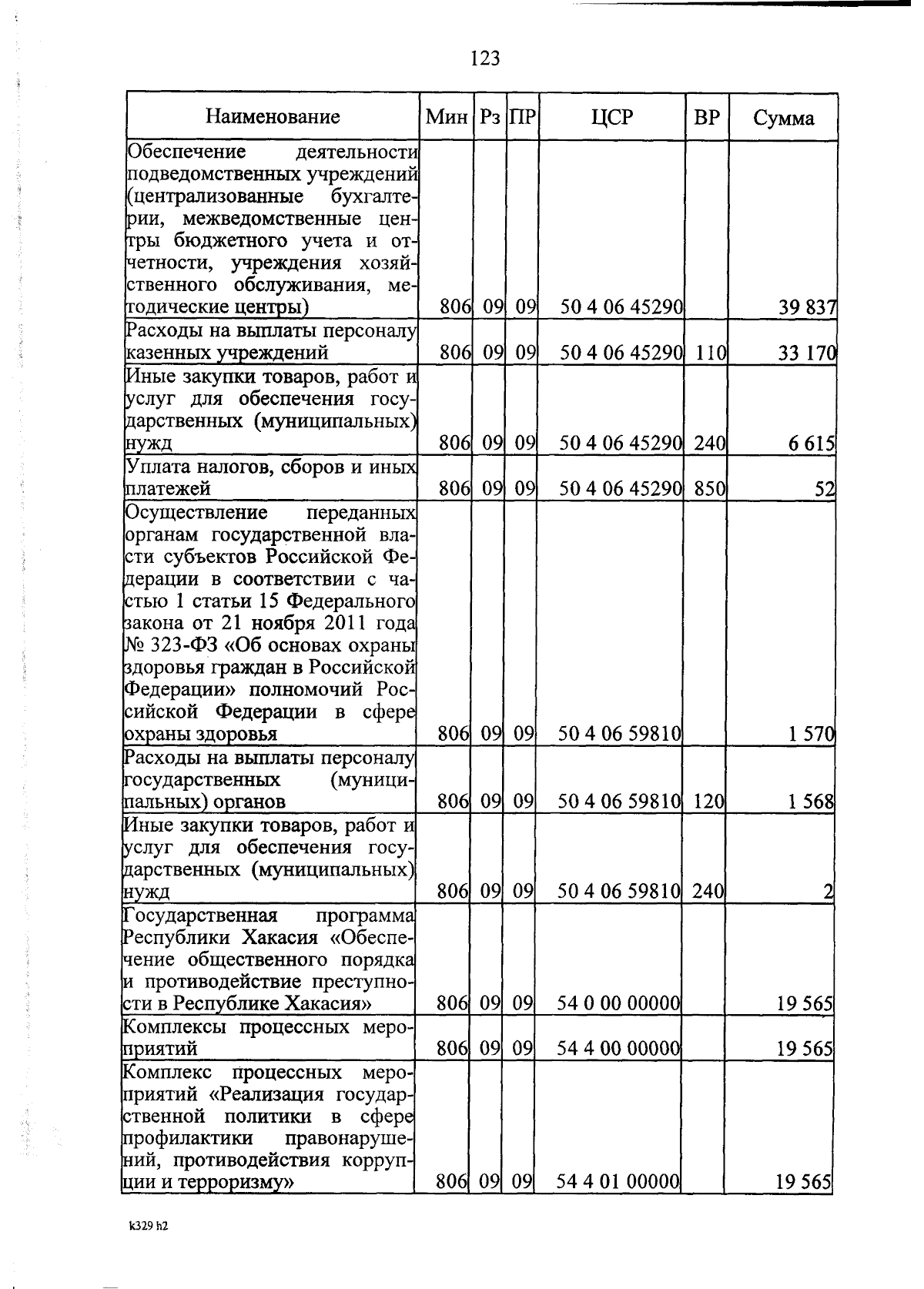 123

| Наименование | Мин | Рз | ПР | ЦСР | ВР | Сумма |
|---|---|---|---|---|---|---|
| Обеспечение деятельности подведомственных учреждений (централизованные бухгалтерии, межведомственные центры бюджетного учета и отчетности, учреждения хозяйственного обслуживания, методические центры) | 806 | 09 | 09 | 50 4 06 45290 | | 39 837 |
| Расходы на выплаты персоналу казенных учреждений | 806 | 09 | 09 | 50 4 06 45290 | 110 | 33 170 |
| Иные закупки товаров, работ и услуг для обеспечения государственных (муниципальных) нужд | 806 | 09 | 09 | 50 4 06 45290 | 240 | 6 615 |
| Уплата налогов, сборов и иных платежей | 806 | 09 | 09 | 50 4 06 45290 | 850 | 52 |
| Осуществление переданных органам государственной власти субъектов Российской Федерации в соответствии с частью 1 статьи 15 Федерального закона от 21 ноября 2011 года № 323-ФЗ «Об основах охраны здоровья граждан в Российской Федерации» полномочий Российской Федерации в сфере охраны здоровья | 806 | 09 | 09 | 50 4 06 59810 | | 1 570 |
| Расходы на выплаты персоналу государственных (муниципальных) органов | 806 | 09 | 09 | 50 4 06 59810 | 120 | 1 568 |
| Иные закупки товаров, работ и услуг для обеспечения государственных (муниципальных) нужд | 806 | 09 | 09 | 50 4 06 59810 | 240 | 2 |
| Государственная программа Республики Хакасия «Обеспечение общественного порядка и противодействие преступности в Республике Хакасия» | 806 | 09 | 09 | 54 0 00 00000 | | 19 565 |
| Комплексы процессных мероприятий | 806 | 09 | 09 | 54 4 00 00000 | | 19 565 |
| Комплекс процессных мероприятий «Реализация государственной политики в сфере профилактики правонарушений, противодействия коррупции и терроризму» | 806 | 09 | 09 | 54 4 01 00000 | | 19 565 |

k329 h2